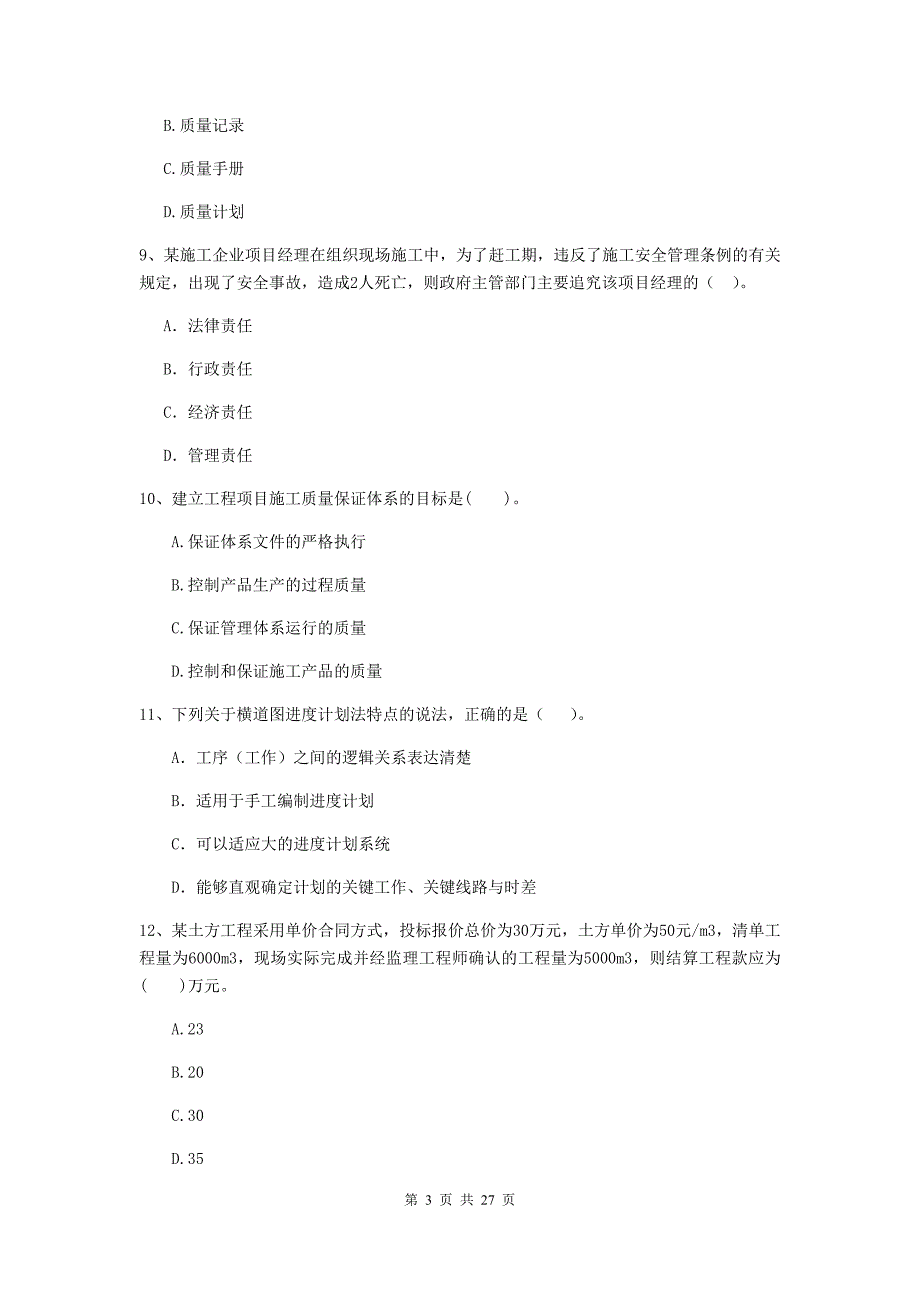 B.质量记录

C.质量手册

D.质量计划

9、某施工企业项目经理在组织现场施工中，为了赶工期，违反了施工安全管理条例的有关规定，出现了安全事故，造成2人死亡，则政府主管部门主要追究该项目经理的（    ）。

A. 法律责任

B. 行政责任

C. 经济责任

D. 管理责任

10、建立工程项目施工质量保证体系的目标是(      )。

A.保证体系文件的严格执行

B.控制产品生产的过程质量

C.保证管理体系运行的质量

D.控制和保证施工产品的质量

11、下列关于横道图进度计划法特点的说法，正确的是（    ）。

A. 工序（工作）之间的逻辑关系表达清楚

B. 适用于手工编制进度计划

C. 可以适应大的进度计划系统

D. 能够直观确定计划的关键工作、关键线路与时差

12、某土方工程采用单价合同方式，投标报价总价为30万元，土方单价为50元/m3，清单工程量为6000m3，现场实际完成并经监理工程师确认的工程量为5000m3，则结算工程款应为(      )万元。

A.23

B.20

C.30

D.35

第 3 页 共 27 页